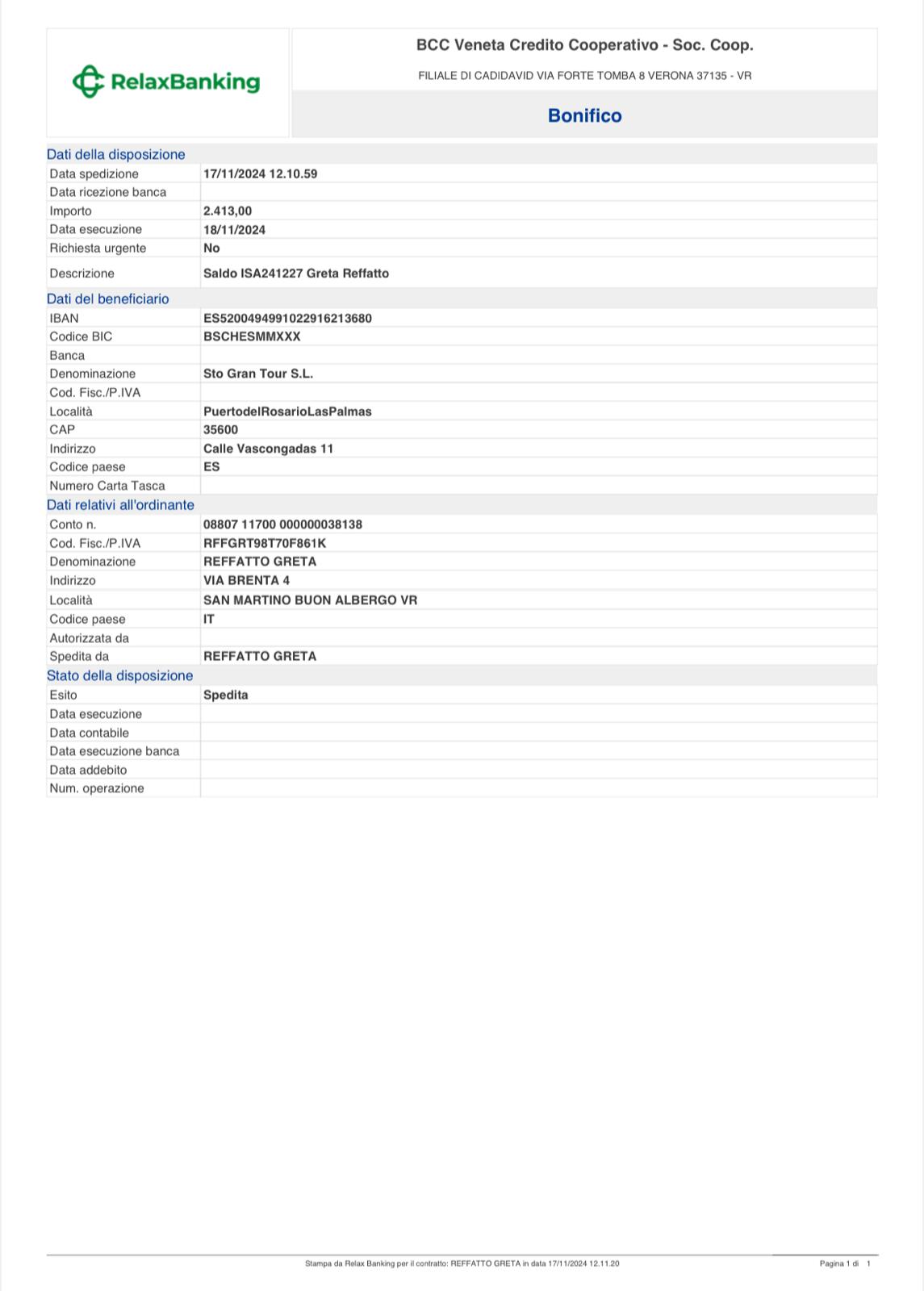 RelaxBanking

BCC Veneta Credito Cooperativo - Soc. Coop.

FILIALE DI CADIDAVID VIA FORTE TOMBA 8 VERONA 37135 - VR

Bonifico

Dati della disposizione

| | |
|---|---|
| Data spedizione | 17/11/2024 12.10.59 |
| Data ricezione banca | |
| Importo | 2.413,00 |
| Data esecuzione | 18/11/2024 |
| Richiesta urgente | No |
| Descrizione | Saldo ISA241227 Greta Reffatto |

Dati del beneficiario

| | |
|---|---|
| IBAN | ES5200494991022916213680 |
| Codice BIC | BSCHESMMXXX |
| Banca | |
| Denominazione | Sto Gran Tour S.L. |
| Cod. Fisc./P.IVA | |
| Località | PuertodelRosarioLasPalmas |
| CAP | 35600 |
| Indirizzo | Calle Vascongadas 11 |
| Codice paese | ES |
| Numero Carta Tasca | |

Dati relativi all'ordinante

| | |
|---|---|
| Conto n. | 08807 11700 000000038138 |
| Cod. Fisc./P.IVA | RFFGRT98T70F861K |
| Denominazione | REFFATTO GRETA |
| Indirizzo | VIA BRENTA 4 |
| Località | SAN MARTINO BUON ALBERGO VR |
| Codice paese | IT |
| Autorizzata da | |
| Spedita da | REFFATTO GRETA |

Stato della disposizione

| | |
|---|---|
| Esito | Spedita |
| Data esecuzione | |
| Data contabile | |
| Data esecuzione banca | |
| Data addebito | |
| Num. operazione | |

Stampa da Relax Banking per il contratto: REFFATTO GRETA in data 17/11/2024 12.11.20

Pagina 1 di 1